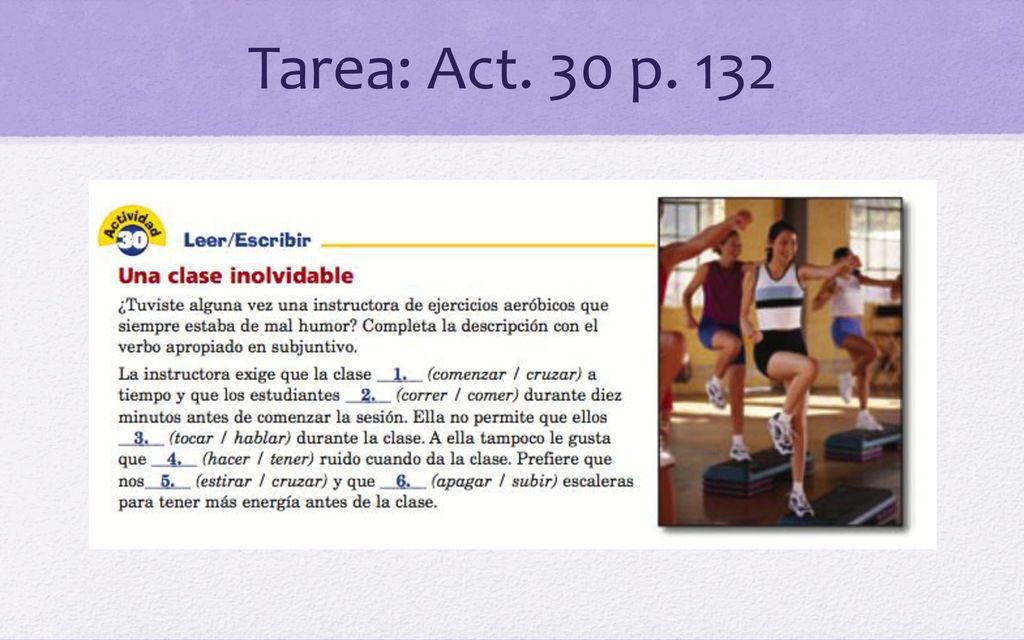 Tarea: Act. 30 p. 132

Actividad 30 Leer/Escribir

Una clase inolvidable

¿Tuviste alguna vez una instructora de ejercicios aeróbicos que siempre estaba de mal humor? Completa la descripción con el verbo apropiado en subjuntivo.

La instructora exige que la clase __1.__ (comenzar / cruzar) a tiempo y que los estudiantes __2.__ (correr / comer) durante diez minutos antes de comenzar la sesión. Ella no permite que ellos __3.__ (tocar / hablar) durante la clase. A ella tampoco le gusta que __4.__ (hacer / tener) ruido cuando da la clase. Prefiere que nos __5.__ (estirar / cruzar) y que __6.__ (apagar / subir) escaleras para tener más energía antes de la clase.